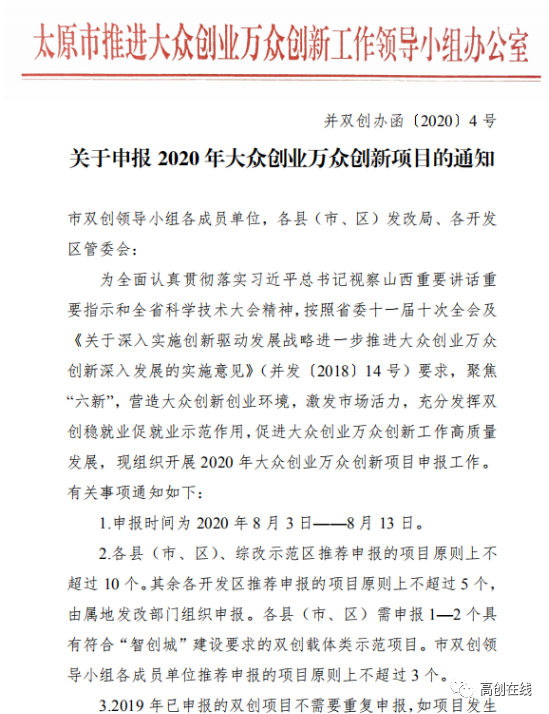 太原市推进大众创业万众创新工作领导小组办公室

并双创办函〔2020〕4号

关于申报2020年大众创业万众创新项目的通知

市双创领导小组各成员单位，各县（市、区）发改局、各开发区管委会：

为全面认真贯彻落实习近平总书记视察山西重要讲话重要指示和全省科学技术大会精神，按照省委十一届十次全会及《关于深入实施创新驱动发展战略进一步推进大众创业万众创新深入发展的实施意见》（并发〔2018〕14号）要求，聚焦“六新”，营造大众创新创业环境，激发市场活力，充分发挥双创稳就业促就业示范作用，促进大众创业万众创新工作高质量发展，现组织开展2020年大众创业万众创新项目申报工作。有关事项通知如下：

1.申报时间为2020年8月3日——8月13日。

2.各县（市、区）、综改示范区推荐申报的项目原则上不超过10个。其余各开发区推荐申报的项目原则上不超过5个，由属地发改部门组织申报。各县（市、区）需申报1—2个具有符合“智创城”建设要求的双创载体类示范项目。市双创领导小组各成员单位推荐申报的项目原则上不超过3个。

3.2019年已申报的双创项目不需要重复申报，如项目发生

高创在线